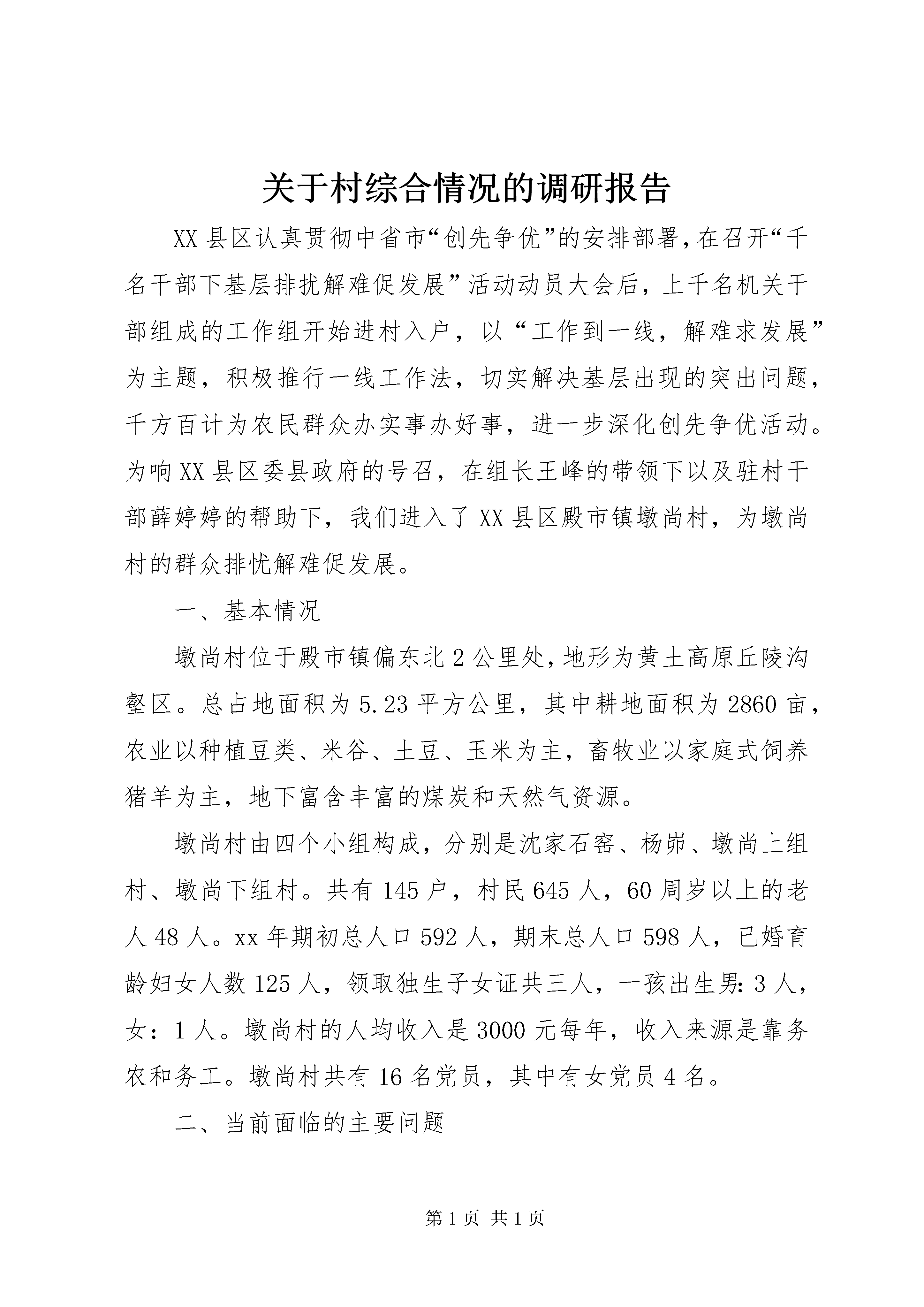 关于村综合情况的调研报告

XX县区认真贯彻中省市“创先争优”的安排部署，在召开“千名干部下基层排扰解难促发展”活动动员大会后，上千名机关干部组成的工作组开始进村入户，以“工作到一线，解难求发展”为主题，积极推行一线工作法，切实解决基层出现的突出问题，千方百计为农民群众办实事办好事，进一步深化创先争优活动。为响XX县区委县政府的号召，在组长王峰的带领下以及驻村干部薛婷婷的帮助下，我们进入了XX县区殿市镇墩尚村，为墩尚村的群众排忧解难促发展。

一、基本情况

墩尚村位于殿市镇偏东北2公里处，地形为黄土高原丘陵沟壑区。总占地面积为5.23平方公里，其中耕地面积为2860亩，农业以种植豆类、米谷、土豆、玉米为主，畜牧业以家庭式饲养猪羊为主，地下富含丰富的煤炭和天然气资源。

墩尚村由四个小组构成，分别是沈家石窑、杨峁、墩尚上组村、墩尚下组村。共有145户，村民645人，60周岁以上的老人48人。xx年期初总人口592人，期末总人口598人，已婚育龄妇女人数125人，领取独生子女证共三人，一孩出生男：3人，女：1人。墩尚村的人均收入是3000元每年，收入来源是靠务农和务工。墩尚村共有16名党员，其中有女党员4名。

二、当前面临的主要问题

第1页 共1页